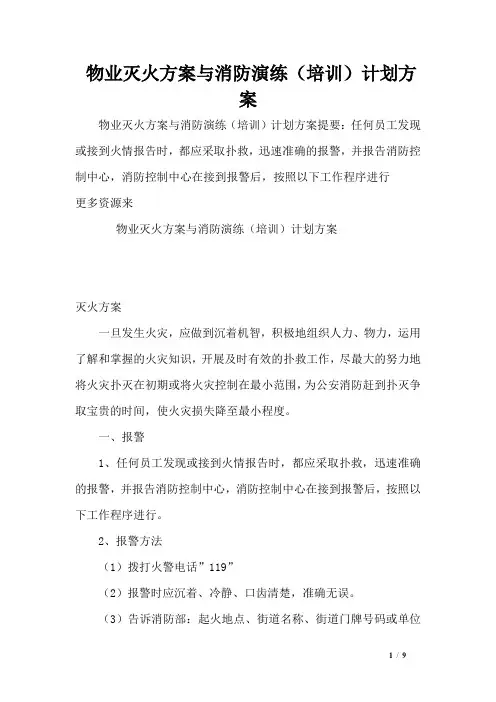 物业灭火方案与消防演练（培训）计划方案

物业灭火方案与消防演练（培训）计划方案提要：任何员工发现或接到火情报告时，都应采取扑救，迅速准确的报警，并报告消防控制中心，消防控制中心在接到报警后，按照以下工作程序进行
更多资源来

物业灭火方案与消防演练（培训）计划方案

灭火方案

一旦发生火灾，应做到沉着机智，积极地组织人力、物力，运用了解和掌握的火灾知识，开展及时有效的扑救工作，尽最大的努力地将火灾扑灭在初期或将火灾控制在最小范围，为公安消防赶到扑灭争取宝贵的时间，使火灾损失降至最小程度。

一、报警

1、任何员工发现或接到火情报告时，都应采取扑救，迅速准确的报警，并报告消防控制中心，消防控制中心在接到报警后，按照以下工作程序进行。

2、报警方法

（1）拨打火警电话”119”

（2）报警时应沉着、冷静、口齿清楚，准确无误。

（3）告诉消防部：起火地点、街道名称、街道门牌号码或单位

1 / 9